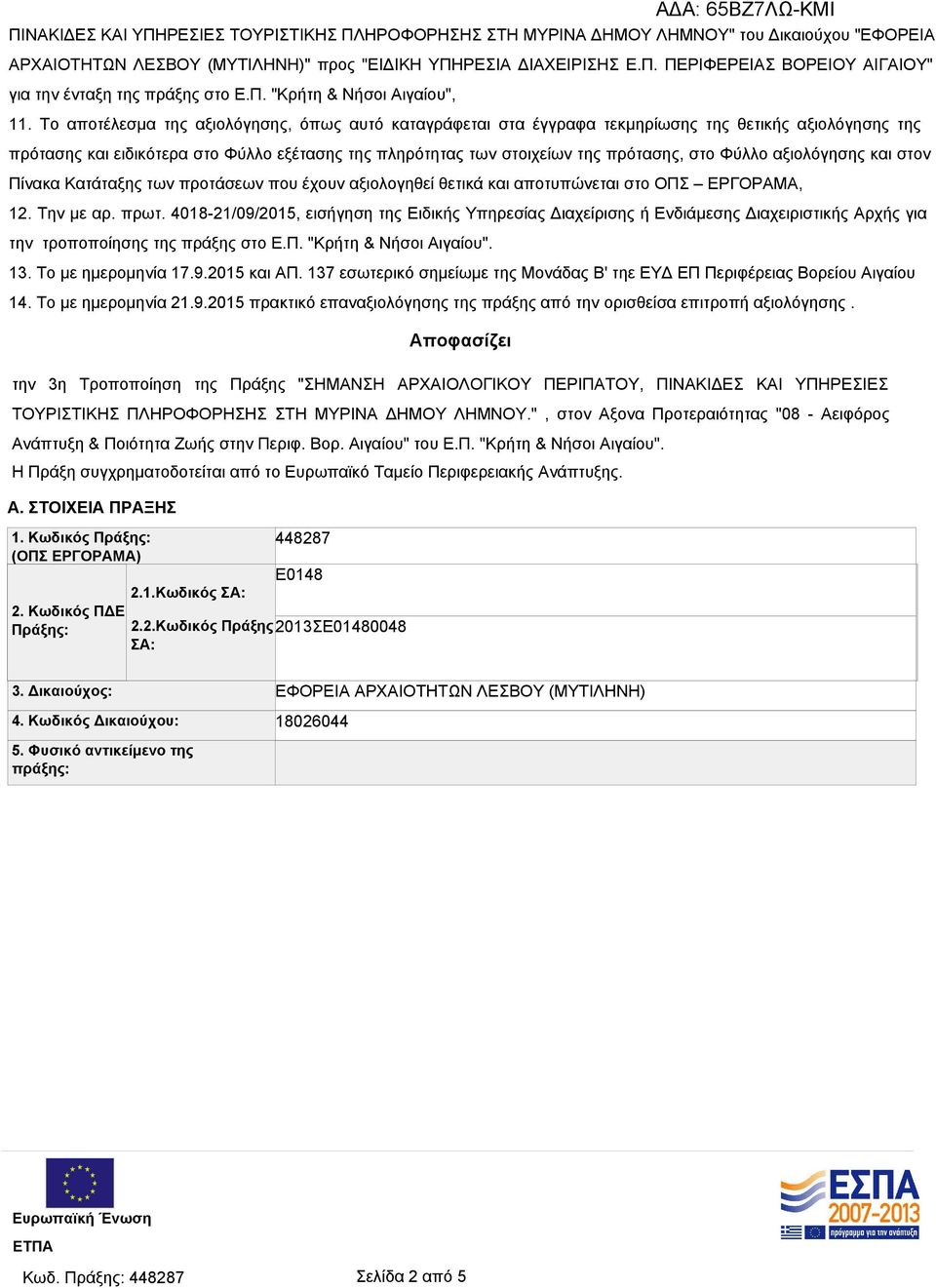 ΑΔΑ: 65ΒΖ7ΛΩ-ΚΜΙ

ΠΙΝΑΚΙΔΕΣ ΚΑΙ ΥΠΗΡΕΣΙΕΣ ΤΟΥΡΙΣΤΙΚΗΣ ΠΛΗΡΟΦΟΡΗΣΗΣ ΣΤΗ ΜΥΡΙΝΑ ΔΗΜΟΥ ΛΗΜΝΟΥ" του Δικαιούχου "ΕΦΟΡΕΙΑ ΑΡΧΑΙΟΤΗΤΩΝ ΛΕΣΒΟΥ (ΜΥΤΙΛΗΝΗ)" προς "ΕΙΔΙΚΗ ΥΠΗΡΕΣΙΑ ΔΙΑΧΕΙΡΙΣΗΣ Ε.Π. ΠΕΡΙΦΕΡΕΙΑΣ ΒΟΡΕΙΟΥ ΑΙΓΑΙΟΥ" για την ένταξη της πράξης στο Ε.Π. "Κρήτη & Νήσοι Αιγαίου",

11. Το αποτέλεσμα της αξιολόγησης, όπως αυτό καταγράφεται στα έγγραφα τεκμηρίωσης της θετικής αξιολόγησης της πρότασης και ειδικότερα στο Φύλλο εξέτασης της πληρότητας των στοιχείων της πρότασης, στο Φύλλο αξιολόγησης και στον Πίνακα Κατάταξης των προτάσεων που έχουν αξιολογηθεί θετικά και αποτυπώνεται στο ΟΠΣ – ΕΡΓΟΡΑΜΑ,

12. Την με αρ. πρωτ. 4018-21/09/2015, εισήγηση της Ειδικής Υπηρεσίας Διαχείρισης ή Ενδιάμεσης Διαχειριστικής Αρχής για την τροποποίησης της πράξης στο Ε.Π. "Κρήτη & Νήσοι Αιγαίου".

13. Το με ημερομηνία 17.9.2015 και ΑΠ. 137 εσωτερικό σημείωμε της Μονάδας Β' τηε ΕΥΔ ΕΠ Περιφέρειας Βορείου Αιγαίου

14. Το με ημερομηνία 21.9.2015 πρακτικό επαναξιολόγησης της πράξης από την ορισθείσα επιτροπή αξιολόγησης .

Αποφασίζει

την 3η Τροποποίηση της Πράξης "ΣΗΜΑΝΣΗ ΑΡΧΑΙΟΛΟΓΙΚΟΥ ΠΕΡΙΠΑΤΟΥ, ΠΙΝΑΚΙΔΕΣ ΚΑΙ ΥΠΗΡΕΣΙΕΣ ΤΟΥΡΙΣΤΙΚΗΣ ΠΛΗΡΟΦΟΡΗΣΗΣ ΣΤΗ ΜΥΡΙΝΑ ΔΗΜΟΥ ΛΗΜΝΟΥ." , στον Αξονα Προτεραιότητας "08 - Αειφόρος Ανάπτυξη & Ποιότητα Ζωής στην Περιφ. Βορ. Αιγαίου" του Ε.Π. "Κρήτη & Νήσοι Αιγαίου".
Η Πράξη συγχρηματοδοτείται από το Ευρωπαϊκό Ταμείο Περιφερειακής Ανάπτυξης.

Α. ΣΤΟΙΧΕΙΑ ΠΡΑΞΗΣ

| 1. Κωδικός Πράξης: (ΟΠΣ ΕΡΓΟΡΑΜΑ) | | 448287 |
|---|---|---|
| 2. Κωδικός ΠΔΕ Πράξης: | 2.1.Κωδικός ΣΑ: | Ε0148 |
| | 2.2.Κωδικός Πράξης ΣΑ: | 2013ΣΕ01480048 |
| 3. Δικαιούχος: | | ΕΦΟΡΕΙΑ ΑΡΧΑΙΟΤΗΤΩΝ ΛΕΣΒΟΥ (ΜΥΤΙΛΗΝΗ) |
| 4. Κωδικός Δικαιούχου: | | 18026044 |
| 5. Φυσικό αντικείμενο της πράξης: | | |

Ευρωπαϊκή Ένωση
ΕΤΠΑ

ΕΣΠΑ 2007-2013
πρόγραμμα για την ανάπτυξη

Κωδ. Πράξης: 448287
Σελίδα 2 από 5